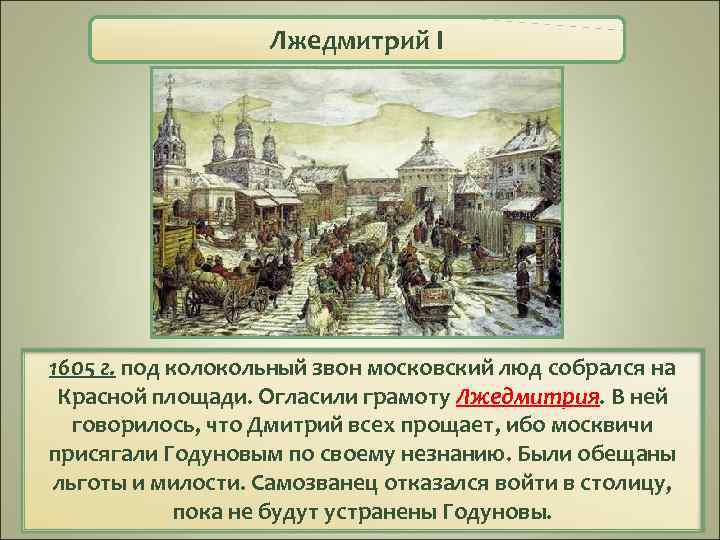 Лжедмитрий I

1605 г. под колокольный звон московский люд собрался на Красной площади. Огласили грамоту Лжедмитрия. В ней говорилось, что Дмитрий всех прощает, ибо москвичи присягали Годуновым по своему незнанию. Были обещаны льготы и милости. Самозванец отказался войти в столицу, пока не будут устранены Годуновы.